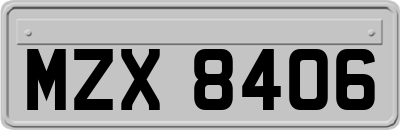 MZX 8406